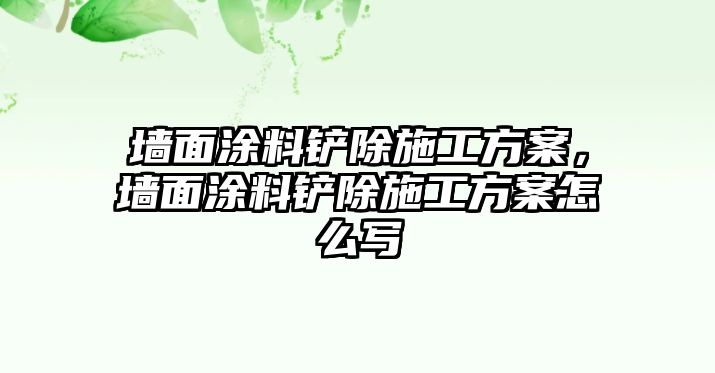 墙面涂料铲除施工方案，墙面涂料铲除施工方案怎么写